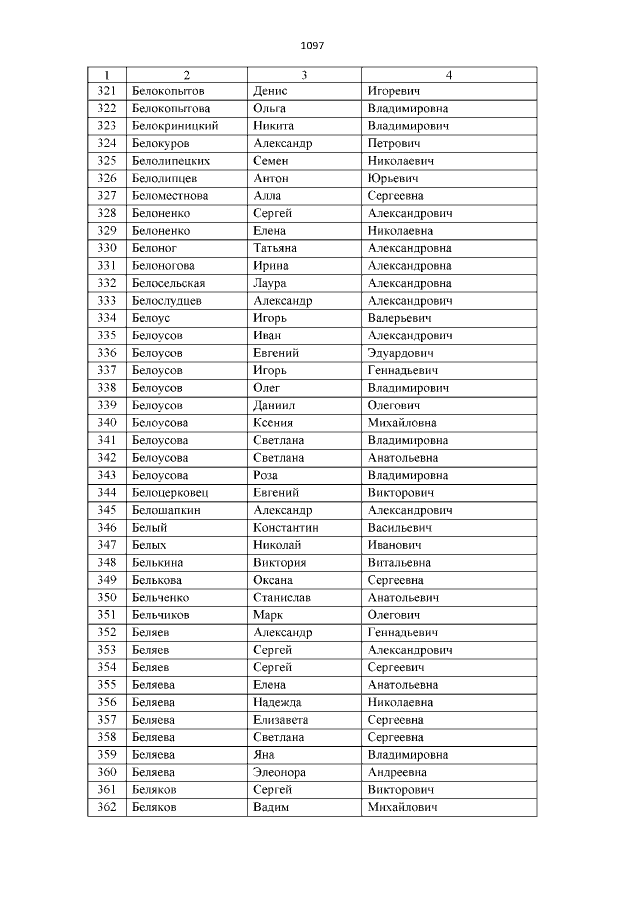 1097

| 1 | 2 | 3 | 4 |
|---|---|---|---|
| 321 | Белокопытов | Денис | Игоревич |
| 322 | Белокопытова | Ольга | Владимировна |
| 323 | Белокриницкий | Никита | Владимирович |
| 324 | Белокуров | Александр | Петрович |
| 325 | Белолипецких | Семен | Николаевич |
| 326 | Белолипцев | Антон | Юрьевич |
| 327 | Беломестнова | Алла | Сергеевна |
| 328 | Белоненко | Сергей | Александрович |
| 329 | Белоненко | Елена | Николаевна |
| 330 | Белоног | Татьяна | Александровна |
| 331 | Белоногова | Ирина | Александровна |
| 332 | Белосельская | Лаура | Александровна |
| 333 | Белослудцев | Александр | Александрович |
| 334 | Белоус | Игорь | Валерьевич |
| 335 | Белоусов | Иван | Александрович |
| 336 | Белоусов | Евгений | Эдуардович |
| 337 | Белоусов | Игорь | Геннадьевич |
| 338 | Белоусов | Олег | Владимирович |
| 339 | Белоусов | Даниил | Олегович |
| 340 | Белоусова | Ксения | Михайловна |
| 341 | Белоусова | Светлана | Владимировна |
| 342 | Белоусова | Светлана | Анатольевна |
| 343 | Белоусова | Роза | Владимировна |
| 344 | Белоцерковец | Евгений | Викторович |
| 345 | Белошапкин | Александр | Александрович |
| 346 | Белый | Константин | Васильевич |
| 347 | Белых | Николай | Иванович |
| 348 | Белькина | Виктория | Витальевна |
| 349 | Белькова | Оксана | Сергеевна |
| 350 | Бельченко | Станислав | Анатольевич |
| 351 | Бельчиков | Марк | Олегович |
| 352 | Беляев | Александр | Геннадьевич |
| 353 | Беляев | Сергей | Александрович |
| 354 | Беляев | Сергей | Сергеевич |
| 355 | Беляева | Елена | Анатольевна |
| 356 | Беляева | Надежда | Николаевна |
| 357 | Беляева | Елизавета | Сергеевна |
| 358 | Беляева | Светлана | Сергеевна |
| 359 | Беляева | Яна | Владимировна |
| 360 | Беляева | Элеонора | Андреевна |
| 361 | Беляков | Сергей | Викторович |
| 362 | Беляков | Вадим | Михайлович |